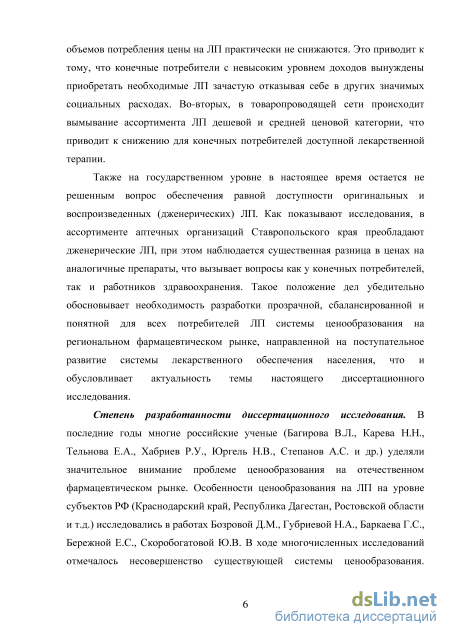 объемов потребления цены на ЛП практически не снижаются. Это приводит к тому, что конечные потребители с невысоким уровнем доходов вынуждены приобретать необходимые ЛП зачастую отказывая себе в других значимых социальных расходах. Во-вторых, в товаропроводящей сети происходит вымывание ассортимента ЛП дешевой и средней ценовой категории, что приводит к снижению для конечных потребителей доступной лекарственной терапии.

Также на государственном уровне в настоящее время остается не решенным вопрос обеспечения равной доступности оригинальных и воспроизведенных (дженерических) ЛП. Как показывают исследования, в ассортименте аптечных организаций Ставропольского края преобладают дженерические ЛП, при этом наблюдается существенная разница в ценах на аналогичные препараты, что вызывает вопросы как у конечных потребителей, так и работников здравоохранения. Такое положение дел убедительно обосновывает необходимость разработки прозрачной, сбалансированной и понятной для всех потребителей ЛП системы ценообразования на региональном фармацевтическом рынке, направленной на поступательное развитие системы лекарственного обеспечения населения, что и обусловливает актуальность темы настоящего диссертационного исследования.

Степень разработанности диссертационного исследования. В последние годы многие российские ученые (Багирова В.Л., Карева Н.Н., Тельнова Е.А., Хабриев Р.У., Юргель Н.В., Степанов А.С. и др.) уделяли значительное внимание проблеме ценообразования на отечественном фармацевтическом рынке. Особенности ценообразования на ЛП на уровне субъектов РФ (Краснодарский край, Республика Дагестан, Ростовской области и т.д.) исследовались в работах Бозровой Д.М., Губриевой Н.А., Баркаева Г.С., Бережной Е.С., Скоробогатовой Ю.В. В ходе многочисленных исследований отмечалось несовершенство существующей системы ценообразования.

6

dsLib.net
библиотека диссертаций